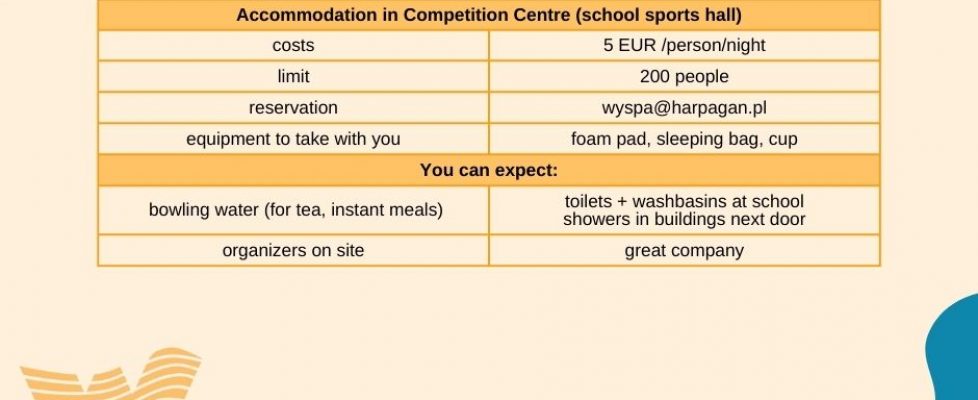 | Accommodation in Competition Centre (school sports hall) | |
|---|---|
| costs | 5 EUR /person/night |
| limit | 200 people |
| reservation | wyspa@harpagan.pl |
| equipment to take with you | foam pad, sleeping bag, cup |
| **You can expect:** | |
| bowling water (for tea, instant meals) | toilets + washbasins at school showers in buildings next door |
| organizers on site | great company |